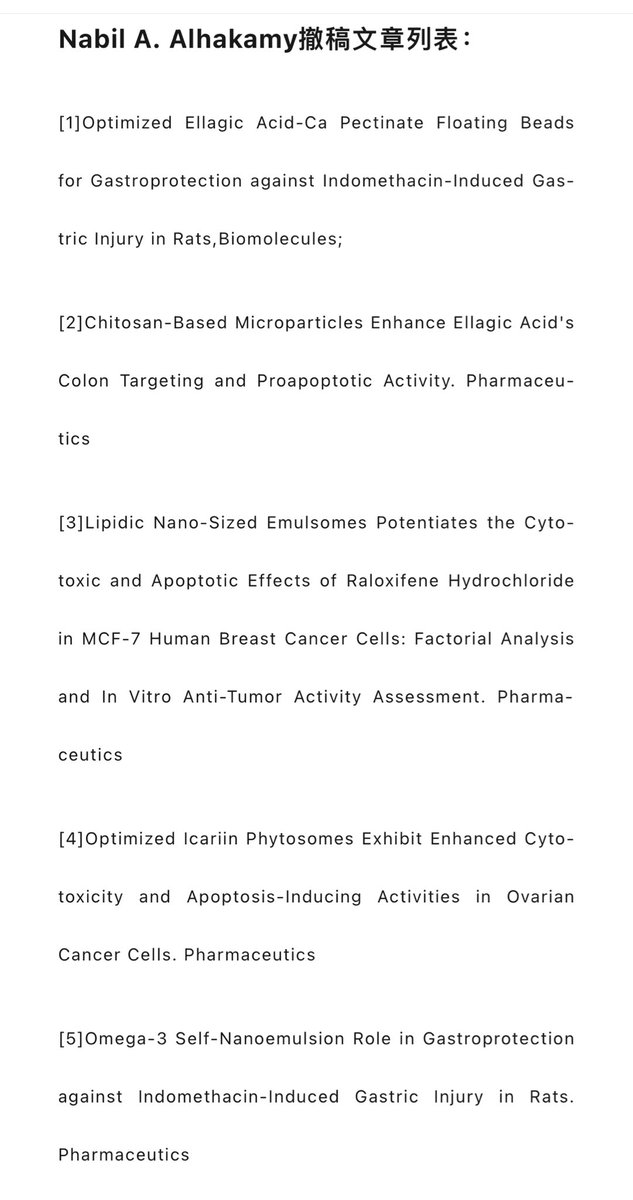 Nabil A. Alhakamy撤稿文章列表：

[1]Optimized Ellagic Acid-Ca Pectinate Floating Beads for Gastroprotection against Indomethacin-Induced Gastric Injury in Rats,Biomolecules;

[2]Chitosan-Based Microparticles Enhance Ellagic Acid's Colon Targeting and Proapoptotic Activity. Pharmaceutics

[3]Lipidic Nano-Sized Emulsomes Potentiates the Cytotoxic and Apoptotic Effects of Raloxifene Hydrochloride in MCF-7 Human Breast Cancer Cells: Factorial Analysis and In Vitro Anti-Tumor Activity Assessment. Pharmaceutics

[4]Optimized Icariin Phytosomes Exhibit Enhanced Cytotoxicity and Apoptosis-Inducing Activities in Ovarian Cancer Cells. Pharmaceutics

[5]Omega-3 Self-Nanoemulsion Role in Gastroprotection against Indomethacin-Induced Gastric Injury in Rats. Pharmaceutics